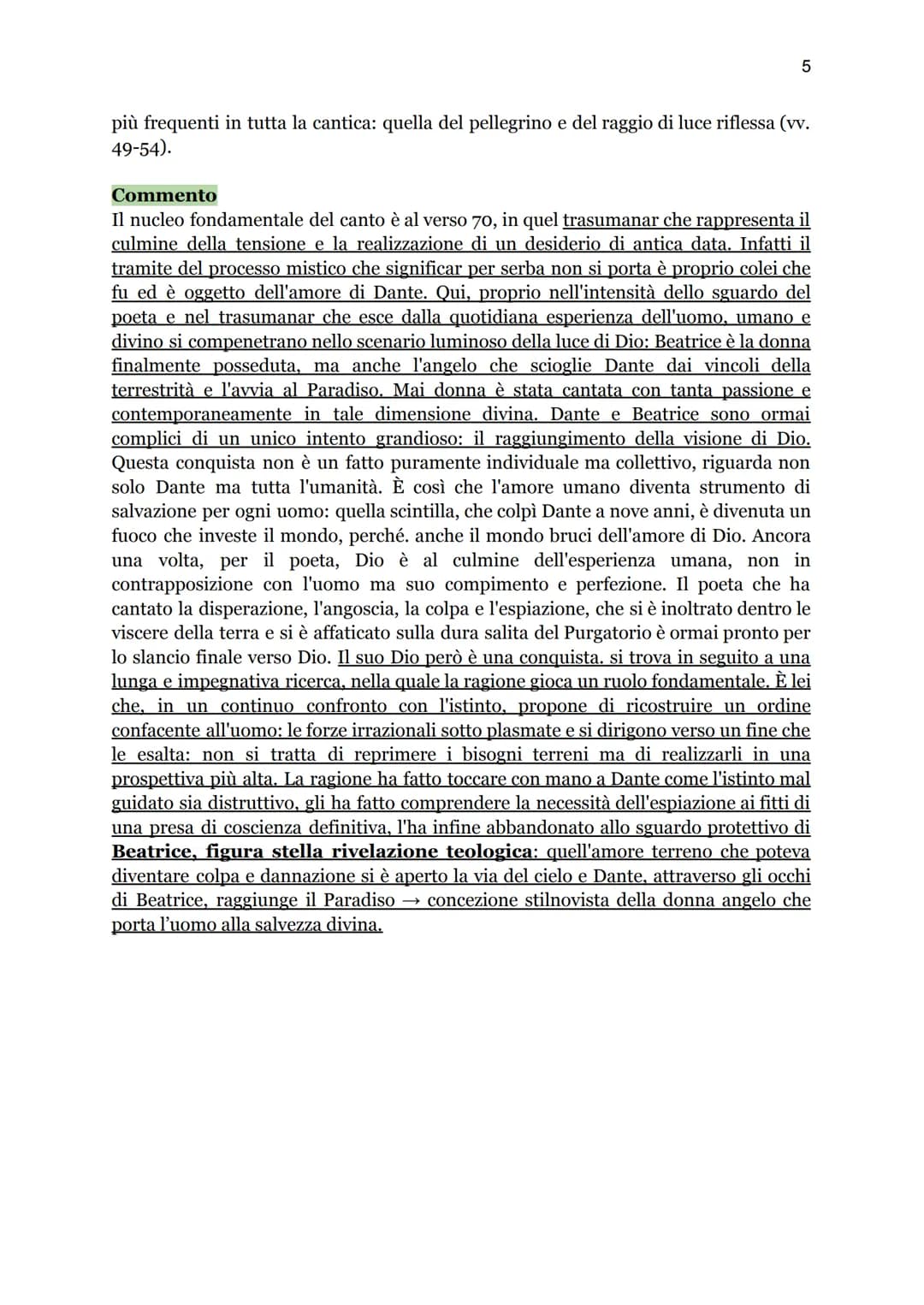 5

più frequenti in tutta la cantica: quella del pellegrino e del raggio di luce riflessa (vv. 49-54).

Commento
Il nucleo fondamentale del canto è al verso 70, in quel trasumanar che rappresenta il culmine della tensione e la realizzazione di un desiderio di antica data. Infatti il tramite del processo mistico che significar per serba non si porta è proprio colei che fu ed è oggetto dell'amore di Dante. Qui, proprio nell'intensità dello sguardo del poeta e nel trasumanar che esce dalla quotidiana esperienza dell'uomo, umano e divino si compenetrano nello scenario luminoso della luce di Dio: Beatrice è la donna finalmente posseduta, ma anche l'angelo che scioglie Dante dai vincoli della terrestrità e l'avvia al Paradiso. Mai donna è stata cantata con tanta passione e contemporaneamente in tale dimensione divina. Dante e Beatrice sono ormai complici di un unico intento grandioso: il raggiungimento della visione di Dio. Questa conquista non è un fatto puramente individuale ma collettivo, riguarda non solo Dante ma tutta l'umanità. È così che l'amore umano diventa strumento di salvazione per ogni uomo: quella scintilla, che colpì Dante a nove anni, è divenuta un fuoco che investe il mondo, perché. anche il mondo bruci dell'amore di Dio. Ancora una volta, per il poeta, Dio è al culmine dell'esperienza umana, non in contrapposizione con l'uomo ma suo compimento e perfezione. Il poeta che ha cantato la disperazione, l'angoscia, la colpa e l'espiazione, che si è inoltrato dentro le viscere della terra e si è affaticato sulla dura salita del Purgatorio è ormai pronto per lo slancio finale verso Dio. Il suo Dio però è una conquista. si trova in seguito a una lunga e impegnativa ricerca, nella quale la ragione gioca un ruolo fondamentale. È lei che, in un continuo confronto con l'istinto, propone di ricostruire un ordine confacente all'uomo: le forze irrazionali sotto plasmate e si dirigono verso un fine che le esalta: non si tratta di reprimere i bisogni terreni ma di realizzarli in una prospettiva più alta. La ragione ha fatto toccare con mano a Dante come l'istinto mal guidato sia distruttivo, gli ha fatto comprendere la necessità dell'espiazione ai fitti di una presa di coscienza definitiva, l'ha infine abbandonato allo sguardo protettivo di Beatrice, figura stella rivelazione teologica: quell'amore terreno che poteva diventare colpa e dannazione si è aperto la via del cielo e Dante, attraverso gli occhi di Beatrice, raggiunge il Paradiso → concezione stilnovista della donna angelo che porta l'uomo alla salvezza divina.